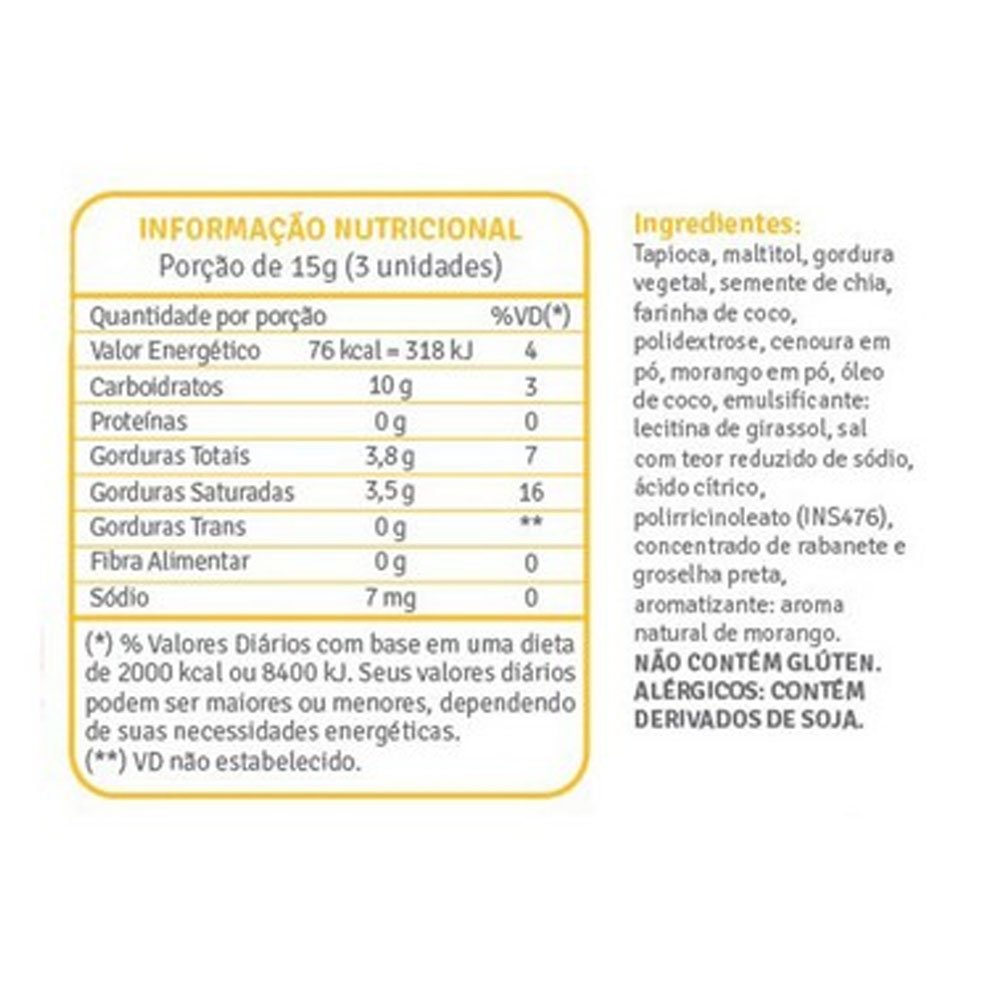 INFORMAÇÃO NUTRICIONAL
Porção de 15g (3 unidades)

| Quantidade por porção | | %VD(*) |
|---|---|---|
| Valor Energético | 76 kcal = 318 kJ | 4 |
| Carboidratos | 10 g | 3 |
| Proteínas | 0 g | 0 |
| Gorduras Totais | 3,8 g | 7 |
| Gorduras Saturadas | 3,5 g | 16 |
| Gorduras Trans | 0 g | ** |
| Fibra Alimentar | 0 g | 0 |
| Sódio | 7 mg | 0 |

(*) % Valores Diários com base em uma dieta de 2000 kcal ou 8400 kJ. Seus valores diários podem ser maiores ou menores, dependendo de suas necessidades energéticas.
(**) VD não estabelecido.

Ingredientes:
Tapioca, maltitol, gordura vegetal, semente de chia, farinha de coco, polidextrose, cenoura em pó, morango em pó, óleo de coco, emulsificante: lecitina de girassol, sal com teor reduzido de sódio, ácido cítrico, polirricinoleato (INS476), concentrado de rabanete e groselha preta, aromatizante: aroma natural de morango.
NÃO CONTÉM GLÚTEN.
ALÉRGICOS: CONTÉM DERIVADOS DE SOJA.